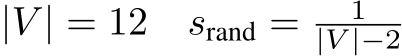 $|V| = 12 \quad s_{\text{rand}} = \frac{1}{|V|-2}$